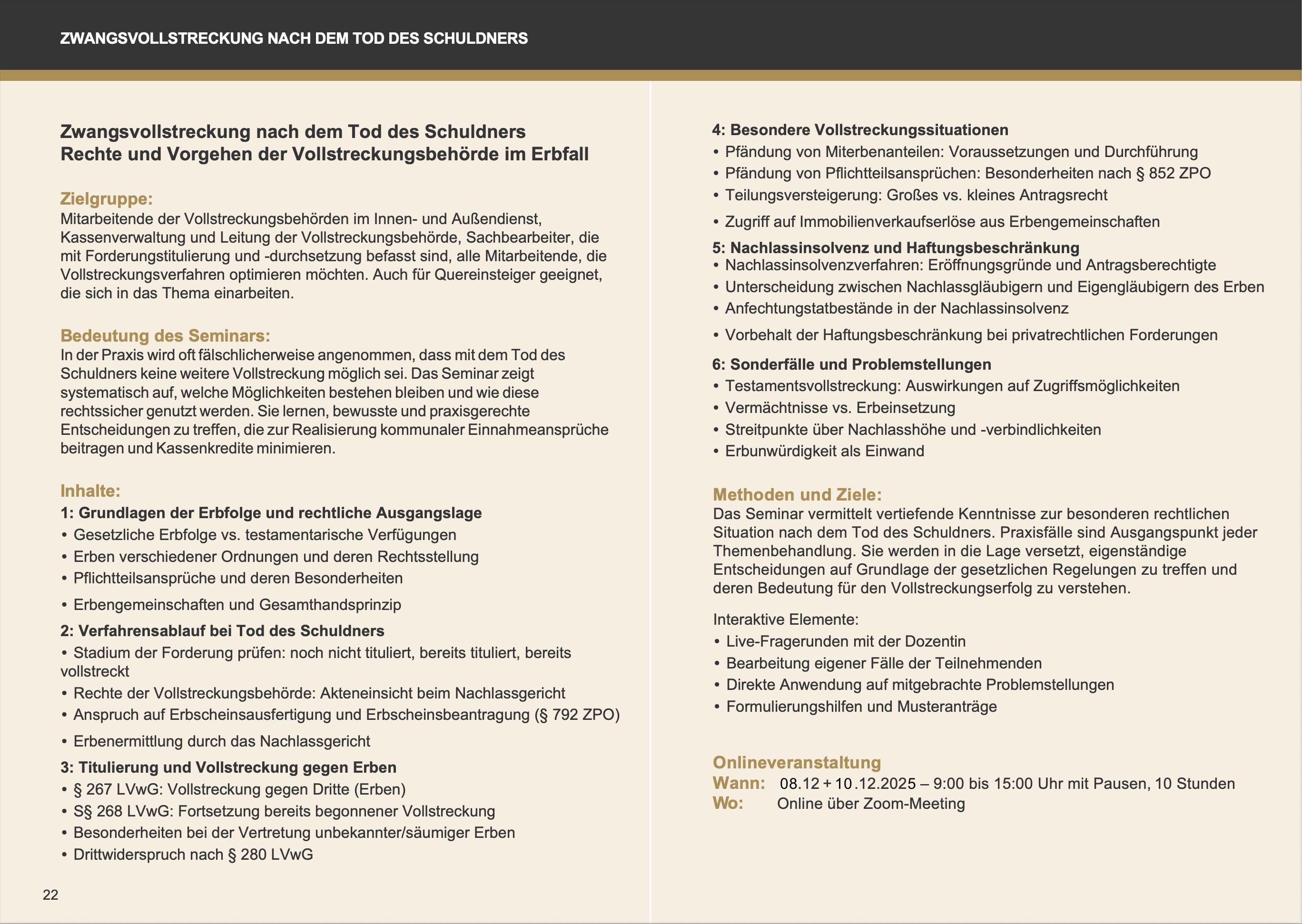 ZWANGSVOLLSTRECKUNG NACH DEM TOD DES SCHULDNERS

Zwangsvollstreckung nach dem Tod des Schuldners
Rechte und Vorgehen der Vollstreckungsbehörde im Erbfall

Zielgruppe:
Mitarbeitende der Vollstreckungsbehörden im Innen- und Außendienst, Kassenverwaltung und Leitung der Vollstreckungsbehörde, Sachbearbeiter, die mit Forderungstitulierung und -durchsetzung befasst sind, alle Mitarbeitende, die Vollstreckungsverfahren optimieren möchten. Auch für Quereinsteiger geeignet, die sich in das Thema einarbeiten.

Bedeutung des Seminars:
In der Praxis wird oft fälschlicherweise angenommen, dass mit dem Tod des Schuldners keine weitere Vollstreckung möglich sei. Das Seminar zeigt systematisch auf, welche Möglichkeiten bestehen bleiben und wie diese rechtssicher genutzt werden. Sie lernen, bewusste und praxisgerechte Entscheidungen zu treffen, die zur Realisierung kommunaler Einnahmeansprüche beitragen und Kassenkredite minimieren.

Inhalte:
1: Grundlagen der Erbfolge und rechtliche Ausgangslage
• Gesetzliche Erbfolge vs. testamentarische Verfügungen
• Erben verschiedener Ordnungen und deren Rechtsstellung
• Pflichtteilsansprüche und deren Besonderheiten
• Erbengemeinschaften und Gesamthandsprinzip
2: Verfahrensablauf bei Tod des Schuldners
• Stadium der Forderung prüfen: noch nicht tituliert, bereits tituliert, bereits vollstreckt
• Rechte der Vollstreckungsbehörde: Akteneinsicht beim Nachlassgericht
• Anspruch auf Erbscheinsausfertigung und Erbscheinsbeantragung (§ 792 ZPO)
• Erbenermittlung durch das Nachlassgericht
3: Titulierung und Vollstreckung gegen Erben
• § 267 LVwG: Vollstreckung gegen Dritte (Erben)
• S§ 268 LVwG: Fortsetzung bereits begonnener Vollstreckung
• Besonderheiten bei der Vertretung unbekannter/säumiger Erben
• Drittwiderspruch nach § 280 LVwG

22

4: Besondere Vollstreckungssituationen
• Pfändung von Miterbenanteilen: Voraussetzungen und Durchführung
• Pfändung von Pflichtteilsansprüchen: Besonderheiten nach § 852 ZPO
• Teilungsversteigerung: Großes vs. kleines Antragsrecht
• Zugriff auf Immobilienverkaufserlöse aus Erbengemeinschaften
5: Nachlassinsolvenz und Haftungsbeschränkung
• Nachlassinsolvenzverfahren: Eröffnungsgründe und Antragsberechtigte
• Unterscheidung zwischen Nachlassgläubigern und Eigengläubigern des Erben
• Anfechtungstatbestände in der Nachlassinsolvenz
• Vorbehalt der Haftungsbeschränkung bei privatrechtlichen Forderungen
6: Sonderfälle und Problemstellungen
• Testamentsvollstreckung: Auswirkungen auf Zugriffsmöglichkeiten
• Vermächtnisse vs. Erbeinsetzung
• Streitpunkte über Nachlasshöhe und -verbindlichkeiten
• Erbunwürdigkeit als Einwand

Methoden und Ziele:
Das Seminar vermittelt vertiefende Kenntnisse zur besonderen rechtlichen Situation nach dem Tod des Schuldners. Praxisfälle sind Ausgangspunkt jeder Themenbehandlung. Sie werden in die Lage versetzt, eigenständige Entscheidungen auf Grundlage der gesetzlichen Regelungen zu treffen und deren Bedeutung für den Vollstreckungserfolg zu verstehen.

Interaktive Elemente:
• Live-Fragerunden mit der Dozentin
• Bearbeitung eigener Fälle der Teilnehmenden
• Direkte Anwendung auf mitgebrachte Problemstellungen
• Formulierungshilfen und Musteranträge

Onlineveranstaltung
Wann: 08.12 + 10.12.2025 – 9:00 bis 15:00 Uhr mit Pausen, 10 Stunden
Wo: Online über Zoom-Meeting